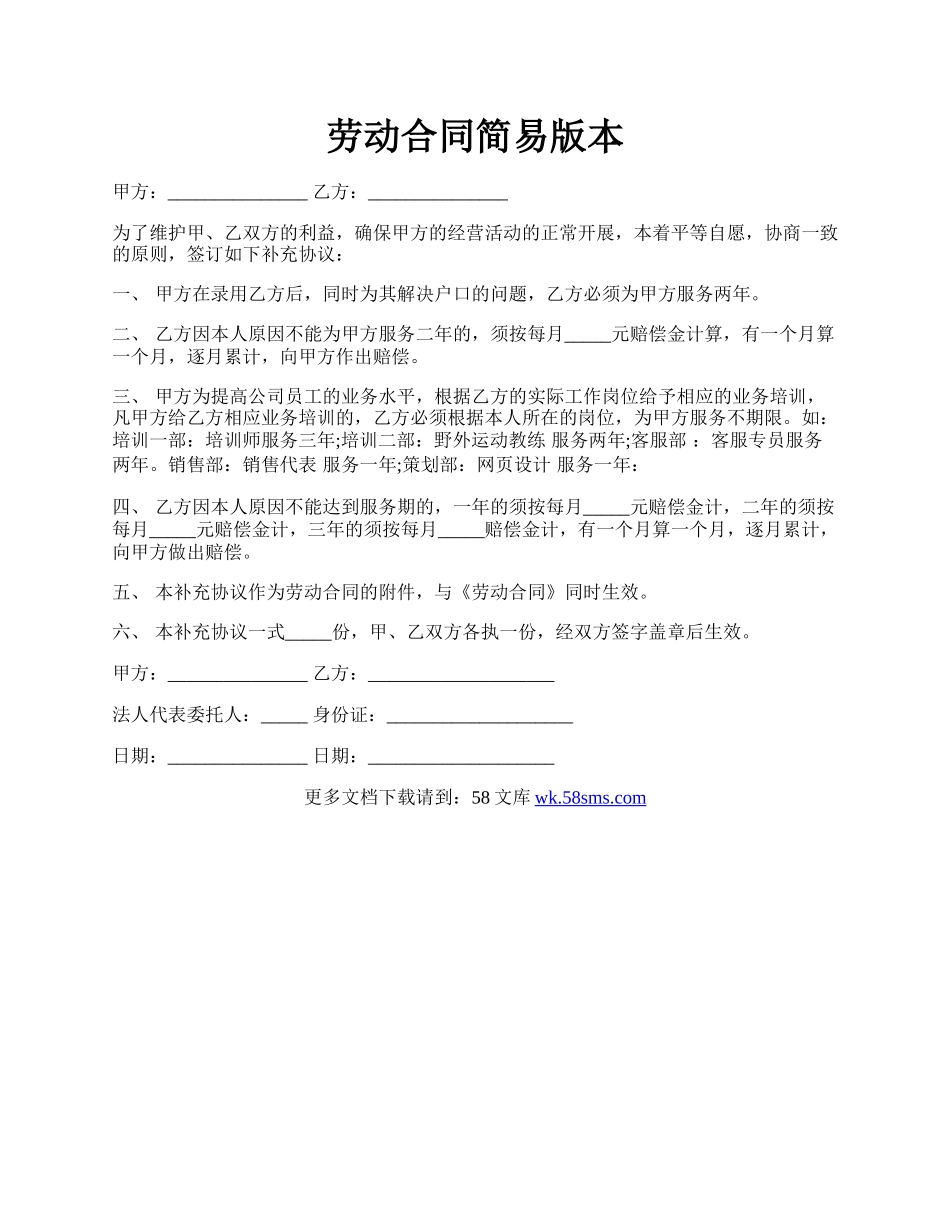 劳动合同简易版本

甲方：_______________ 乙方：_______________

为了维护甲、乙双方的利益，确保甲方的经营活动的正常开展，本着平等自愿，协商一致的原则，签订如下补充协议：

一、 甲方在录用乙方后，同时为其解决户口的问题，乙方必须为甲方服务两年。

二、 乙方因本人原因不能为甲方服务二年的，须按每月_____元赔偿金计算，有一个月算一个月，逐月累计，向甲方作出赔偿。

三、 甲方为提高公司员工的业务水平，根据乙方的实际工作岗位给予相应的业务培训，凡甲方给乙方相应业务培训的，乙方必须根据本人所在的岗位，为甲方服务不期限。如：培训一部：培训师服务三年;培训二部：野外运动教练 服务两年;客服部 ：客服专员服务两年。销售部：销售代表 服务一年;策划部：网页设计 服务一年：

四、 乙方因本人原因不能达到服务期的，一年的须按每月_____元赔偿金计，二年的须按每月_____元赔偿金计，三年的须按每月_____赔偿金计，有一个月算一个月，逐月累计，向甲方做出赔偿。

五、 本补充协议作为劳动合同的附件，与《劳动合同》同时生效。

六、 本补充协议一式_____份，甲、乙双方各执一份，经双方签字盖章后生效。

甲方：_______________ 乙方：____________________

法人代表委托人：_____ 身份证：____________________

日期：_______________ 日期：____________________

更多文档下载请到：58 文库 wk.58sms.com